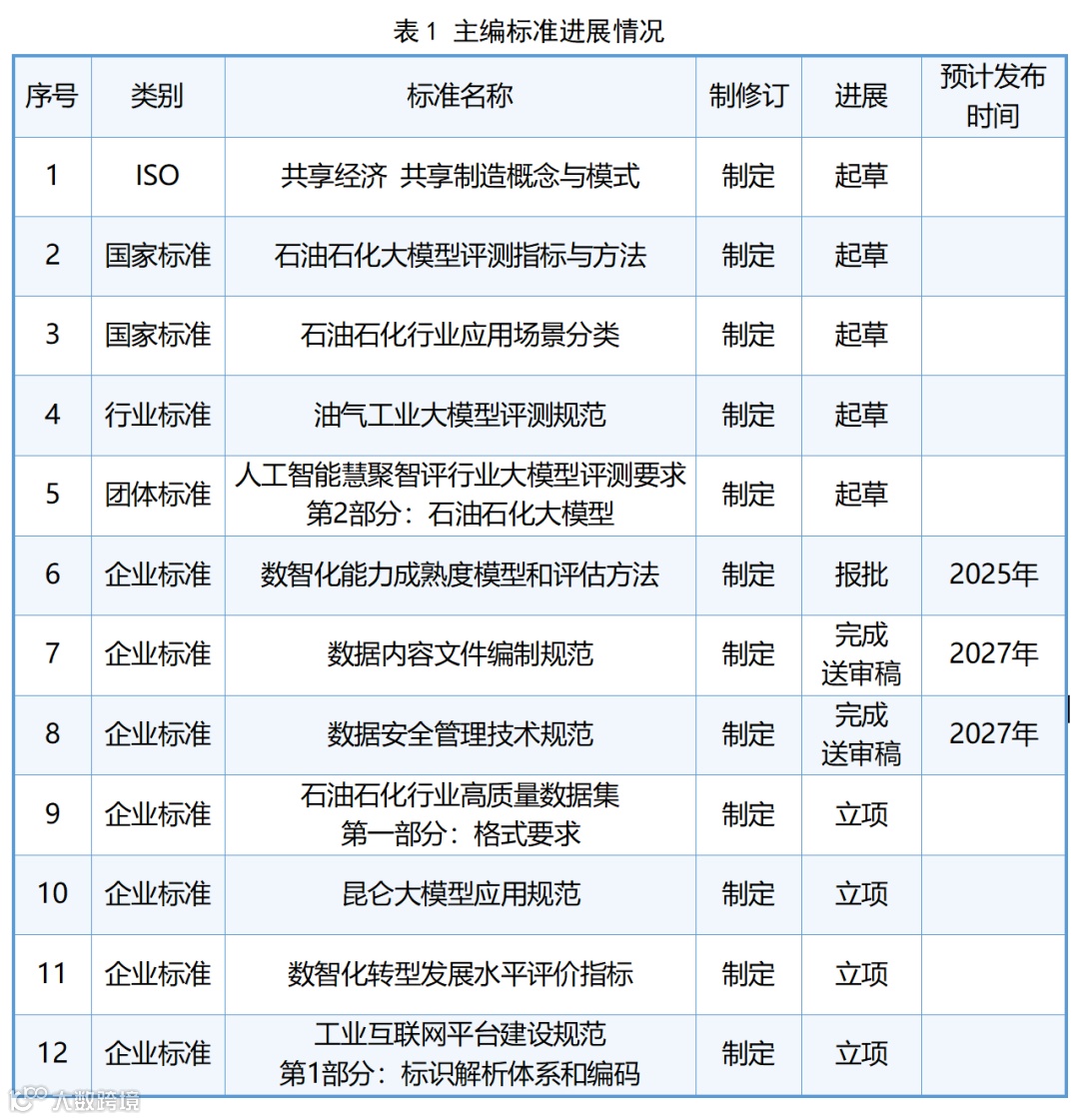 表 1 主编标准进展情况

| 序号 | 类别 | 标准名称 | 制修订 | 进展 | 预计发布时间 |
|---|---|---|---|---|---|
| 1 | ISO | 共享经济 共享制造概念与模式 | 制定 | 起草 | |
| 2 | 国家标准 | 石油石化大模型评测指标与方法 | 制定 | 起草 | |
| 3 | 国家标准 | 石油石化行业应用场景分类 | 制定 | 起草 | |
| 4 | 行业标准 | 油气工业大模型评测规范 | 制定 | 起草 | |
| 5 | 团体标准 | 人工智能慧聚智评行业大模型评测要求 第2部分：石油石化大模型 | 制定 | 起草 | |
| 6 | 企业标准 | 数智化能力成熟度模型和评估方法 | 制定 | 报批 | 2025年 |
| 7 | 企业标准 | 数据内容文件编制规范 | 制定 | 完成送审稿 | 2027年 |
| 8 | 企业标准 | 数据安全管理技术规范 | 制定 | 完成送审稿 | 2027年 |
| 9 | 企业标准 | 石油石化行业高质量数据集 第一部分：格式要求 | 制定 | 立项 | |
| 10 | 企业标准 | 昆仑大模型应用规范 | 制定 | 立项 | |
| 11 | 企业标准 | 数智化转型发展水平评价指标 | 制定 | 立项 | |
| 12 | 企业标准 | 工业互联网平台建设规范 第1部分：标识解析体系和编码 | 制定 | 立项 | |

人数跨境